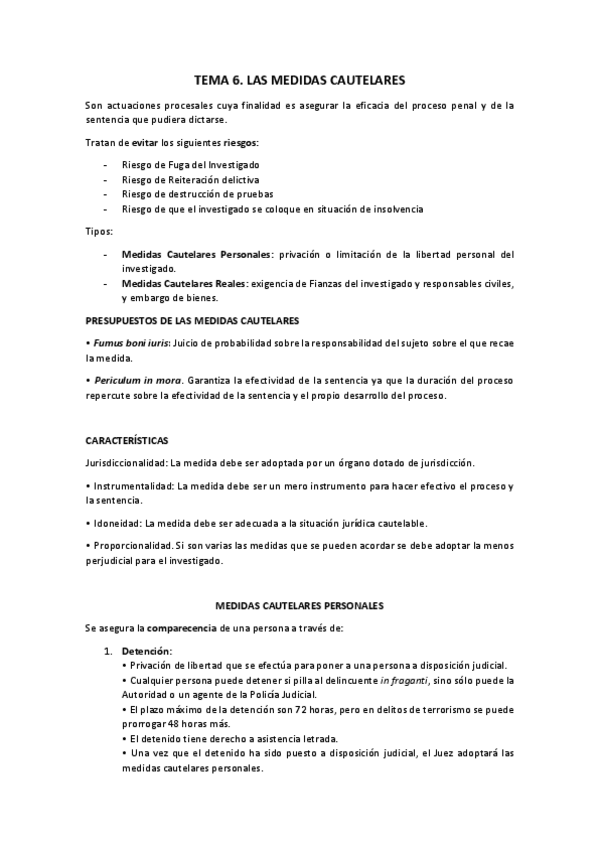 TEMA 6. LAS MEDIDAS CAUTELARES

Son actuaciones procesales cuya finalidad es asegurar la eficacia del proceso penal y de la sentencia que pudiera dictarse.

Tratan de evitar los siguientes riesgos:

- Riesgo de Fuga del Investigado
- Riesgo de Reiteración delictiva
- Riesgo de destrucción de pruebas
- Riesgo de que el investigado se coloque en situación de insolvencia

Tipos:

- Medidas Cautelares Personales: privación o limitación de la libertad personal del investigado.
- Medidas Cautelares Reales: exigencia de Fianzas del investigado y responsables civiles, y embargo de bienes.

PRESUPUESTOS DE LAS MEDIDAS CAUTELARES

• Fumus boni iuris: Juicio de probabilidad sobre la responsabilidad del sujeto sobre el que recae la medida.

• Periculum in mora. Garantiza la efectividad de la sentencia ya que la duración del proceso repercute sobre la efectividad de la sentencia y el propio desarrollo del proceso.

CARACTERÍSTICAS

Jurisdiccionalidad: La medida debe ser adoptada por un órgano dotado de jurisdicción.

• Instrumentalidad: La medida debe ser un mero instrumento para hacer efectivo el proceso y la sentencia.

• Idoneidad: La medida debe ser adecuada a la situación jurídica cautelable.

• Proporcionalidad. Si son varias las medidas que se pueden acordar se debe adoptar la menos perjudicial para el investigado.

MEDIDAS CAUTELARES PERSONALES

Se asegura la comparecencia de una persona a través de:

1. Detención:
• Privación de libertad que se efectúa para poner a una persona a disposición judicial.
• Cualquier persona puede detener si pilla al delincuente in fraganti, sino sólo puede la Autoridad o un agente de la Policía Judicial.
• El plazo máximo de la detención son 72 horas, pero en delitos de terrorismo se puede prorrogar 48 horas más.
• El detenido tiene derecho a asistencia letrada.
• Una vez que el detenido ha sido puesto a disposición judicial, el Juez adoptará las medidas cautelares personales.